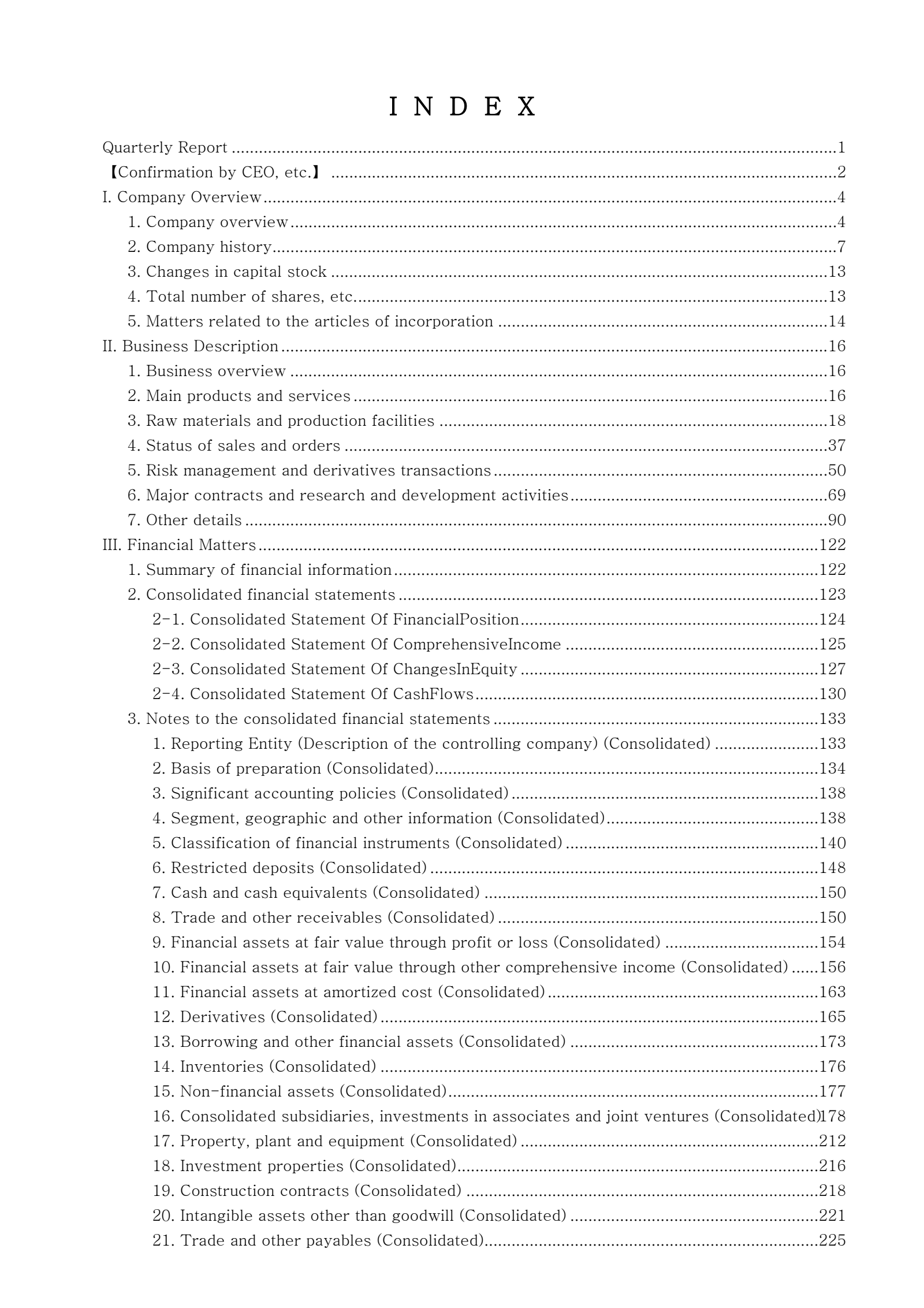 I N D E X

Quarterly Report 1
【Confirmation by CEO, etc.】 2
I. Company Overview 4
1. Company overview 4
2. Company history 7
3. Changes in capital stock 13
4. Total number of shares, etc. 13
5. Matters related to the articles of incorporation 14
II. Business Description 16
1. Business overview 16
2. Main products and services 16
3. Raw materials and production facilities 18
4. Status of sales and orders 37
5. Risk management and derivatives transactions 50
6. Major contracts and research and development activities 69
7. Other details 90
III. Financial Matters 122
1. Summary of financial information 122
2. Consolidated financial statements 123
2-1. Consolidated Statement Of FinancialPosition 124
2-2. Consolidated Statement Of ComprehensiveIncome 125
2-3. Consolidated Statement Of ChangesInEquity 127
2-4. Consolidated Statement Of CashFlows 130
3. Notes to the consolidated financial statements 133
1. Reporting Entity (Description of the controlling company) (Consolidated) 133
2. Basis of preparation (Consolidated) 134
3. Significant accounting policies (Consolidated) 138
4. Segment, geographic and other information (Consolidated) 138
5. Classification of financial instruments (Consolidated) 140
6. Restricted deposits (Consolidated) 148
7. Cash and cash equivalents (Consolidated) 150
8. Trade and other receivables (Consolidated) 150
9. Financial assets at fair value through profit or loss (Consolidated) 154
10. Financial assets at fair value through other comprehensive income (Consolidated) 156
11. Financial assets at amortized cost (Consolidated) 163
12. Derivatives (Consolidated) 165
13. Borrowing and other financial assets (Consolidated) 173
14. Inventories (Consolidated) 176
15. Non-financial assets (Consolidated) 177
16. Consolidated subsidiaries, investments in associates and joint ventures (Consolidated) 178
17. Property, plant and equipment (Consolidated) 212
18. Investment properties (Consolidated) 216
19. Construction contracts (Consolidated) 218
20. Intangible assets other than goodwill (Consolidated) 221
21. Trade and other payables (Consolidated) 225